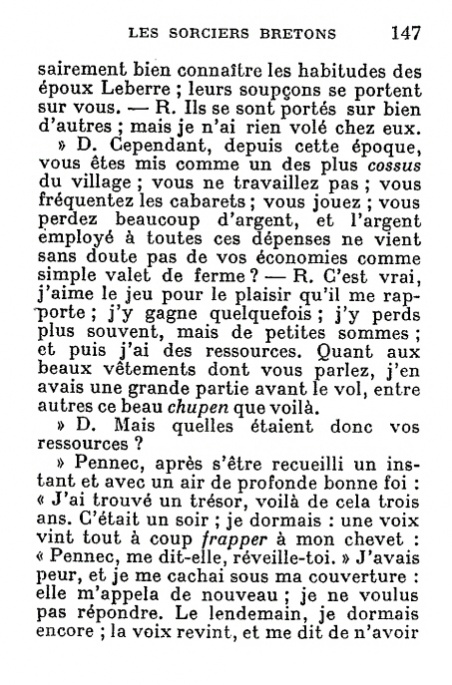 LES SORCIERS BRETONS 147

sairement bien connaître les habitudes des époux Leberre ; leurs soupçons se portent sur vous. — R. Ils se sont portés sur bien d'autres ; mais je n'ai rien volé chez eux.

» D. Cependant, depuis cette époque, vous êtes mis comme un des plus cossus du village ; vous ne travaillez pas ; vous fréquentez les cabarets ; vous jouez ; vous perdez beaucoup d'argent, et l'argent employé à toutes ces dépenses ne vient sans doute pas de vos économies comme simple valet de ferme ? — R. C'est vrai, j'aime le jeu pour le plaisir qu'il me rapporte ; j'y gagne quelquefois ; j'y perds plus souvent, mais de petites sommes ; et puis j'ai des ressources. Quant aux beaux vêtements dont vous parlez, j'en avais une grande partie avant le vol, entre autres ce beau chupen que voilà.

» D. Mais quelles étaient donc vos ressources ?

» Pennec, après s'être recueilli un instant et avec un air de profonde bonne foi : « J'ai trouvé un trésor, voilà de cela trois ans. C'était un soir ; je dormais : une voix vint tout à coup frapper à mon chevet : « Pennec, me dit-elle, réveille-toi. » J'avais peur, et je me cachai sous ma couverture : elle m'appela de nouveau ; je ne voulus pas répondre. Le lendemain, je dormais encore ; la voix revint, et me dit de n'avoir